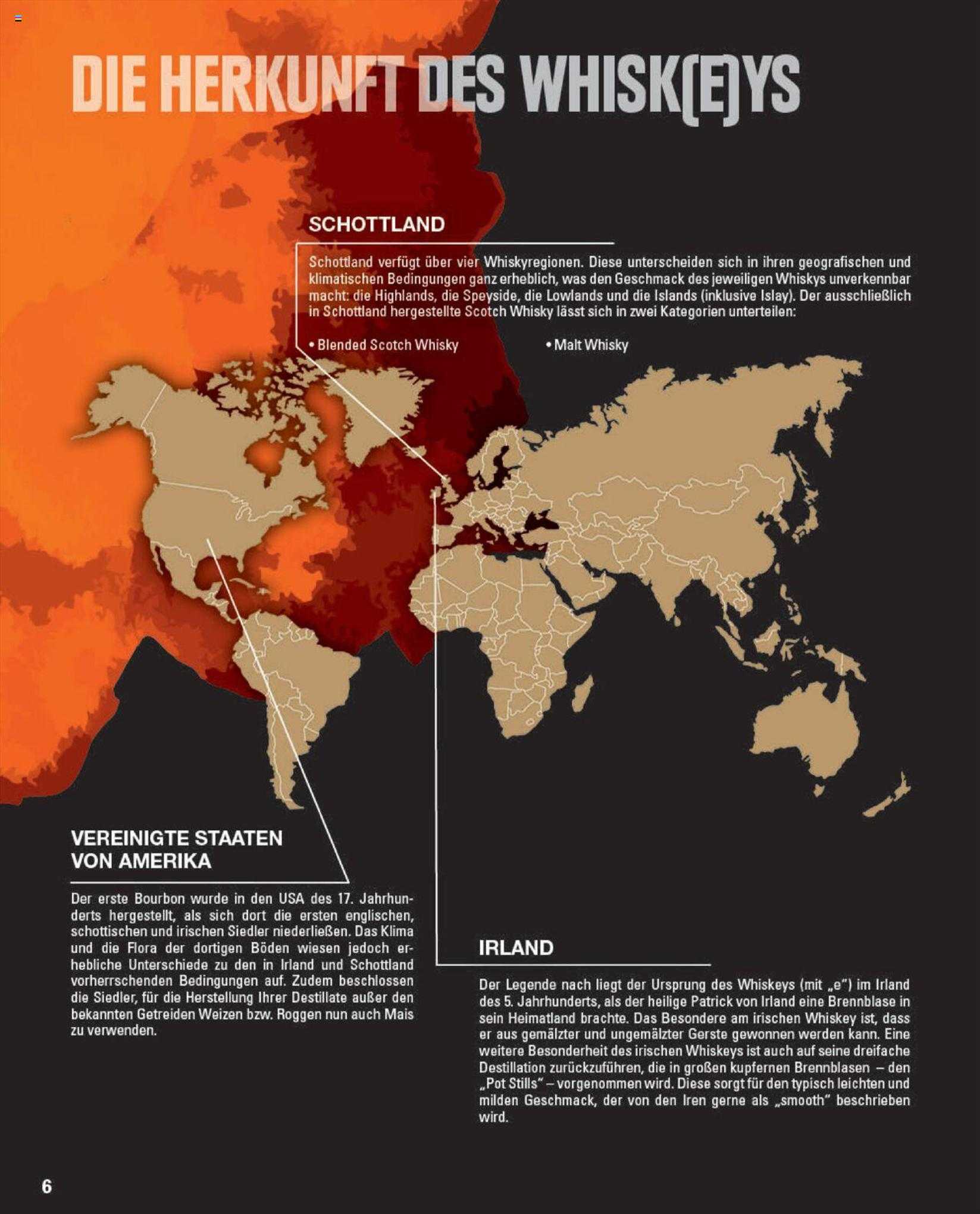 DIE HERKUNFT DES WHISK(E)YS

SCHOTTLAND

Schottland verfügt über vier Whiskyregionen. Diese unterscheiden sich in ihren geografischen und klimatischen Bedingungen ganz erheblich, was den Geschmack des jeweiligen Whiskys unverkennbar macht: die Highlands, die Speyside, die Lowlands und die Islands (inklusive Islay). Der ausschließlich in Schottland hergestellte Scotch Whisky lässt sich in zwei Kategorien unterteilen:

• Blended Scotch Whisky

• Malt Whisky

VEREINIGTE STAATEN VON AMERIKA

Der erste Bourbon wurde in den USA des 17. Jahrhunderts hergestellt, als sich dort die ersten englischen, schottischen und irischen Siedler niederließen. Das Klima und die Flora der dortigen Böden wiesen jedoch erhebliche Unterschiede zu den in Irland und Schottland vorherrschenden Bedingungen auf. Zudem beschlossen die Siedler, für die Herstellung Ihrer Destillate außer den bekannten Getreiden Weizen bzw. Roggen nun auch Mais zu verwenden.

IRLAND

Der Legende nach liegt der Ursprung des Whiskeys (mit „e") im Irland des 5. Jahrhunderts, als der heilige Patrick von Irland eine Brennblase in sein Heimatland brachte. Das Besondere am irischen Whiskey ist, dass er aus gemälzter und ungemälzter Gerste gewonnen werden kann. Eine weitere Besonderheit des irischen Whiskeys ist auch auf seine dreifache Destillation zurückzuführen, die in großen kupfernen Brennblasen – den „Pot Stills" – vorgenommen wird. Diese sorgt für den typisch leichten und milden Geschmack, der von den Iren gerne als „smooth" beschrieben wird.

6